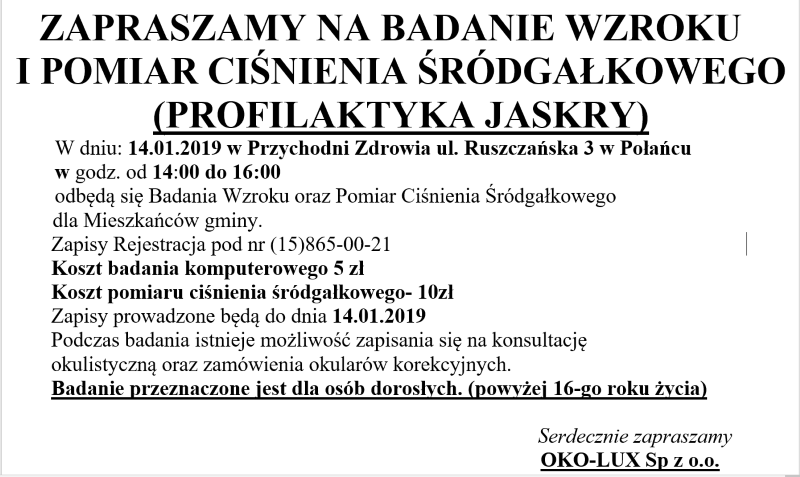 ZAPRASZAMY NA BADANIE WZROKU
I POMIAR CIŚNIENIA ŚRÓDGAŁKOWEGO
(PROFILAKTYKA JASKRY)

W dniu: 14.01.2019 w Przychodni Zdrowia ul. Ruszczańska 3 w Połańcu w godz. od 14:00 do 16:00 odbędą się Badania Wzroku oraz Pomiar Ciśnienia Śródgałkowego dla Mieszkańców gminy.
Zapisy Rejestracja pod nr (15)865-00-21
Koszt badania komputerowego 5 zł
Koszt pomiaru ciśnienia śródgałkowego- 10zł
Zapisy prowadzone będą do dnia 14.01.2019
Podczas badania istnieje możliwość zapisania się na konsultację okulistyczną oraz zamówienia okularów korekcyjnych.
Badanie przeznaczone jest dla osób dorosłych. (powyżej 16-go roku życia)

Serdecznie zapraszamy
OKO-LUX Sp z o.o.